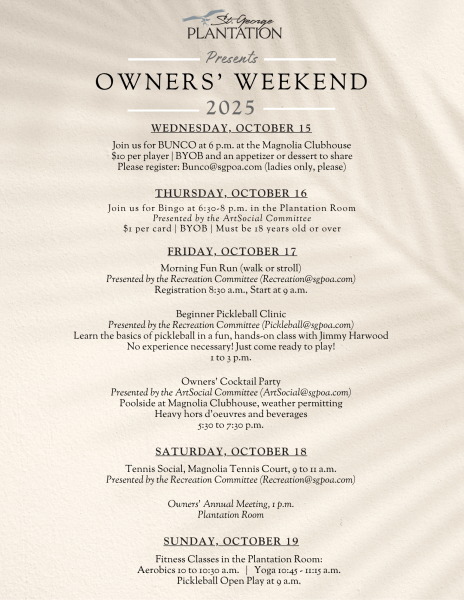 St. George
PLANTATION

Presents

OWNERS' WEEKEND

2025

WEDNESDAY, OCTOBER 15

Join us for BUNCO at 6 p.m. at the Magnolia Clubhouse
$10 per player | BYOB and an appetizer or dessert to share
Please register: Bunco@sgpoa.com (ladies only, please)

THURSDAY, OCTOBER 16

Join us for Bingo at 6:30-8 p.m. in the Plantation Room
Presented by the ArtSocial Committee
$1 per card | BYOB | Must be 18 years old or over

FRIDAY, OCTOBER 17

Morning Fun Run (walk or stroll)
Presented by the Recreation Committee (Recreation@sgpoa.com)
Registration 8:30 a.m., Start at 9 a.m.

Beginner Pickleball Clinic
Presented by the Recreation Committee (Pickleball@sgpoa.com)
Learn the basics of pickleball in a fun, hands-on class with Jimmy Harwood
No experience necessary! Just come ready to play!
1 to 3 p.m.

Owners' Cocktail Party
Presented by the ArtSocial Committee (ArtSocial@sgpoa.com)
Poolside at Magnolia Clubhouse, weather permitting
Heavy hors d'oeuvres and beverages
5:30 to 7:30 p.m.

SATURDAY, OCTOBER 18

Tennis Social, Magnolia Tennis Court, 9 to 11 a.m.
Presented by the Recreation Committee (Recreation@sgpoa.com)

Owners' Annual Meeting, 1 p.m.
Plantation Room

SUNDAY, OCTOBER 19

Fitness Classes in the Plantation Room:
Aerobics 10 to 10:30 a.m. | Yoga 10:45 - 11:15 a.m.
Pickleball Open Play at 9 a.m.